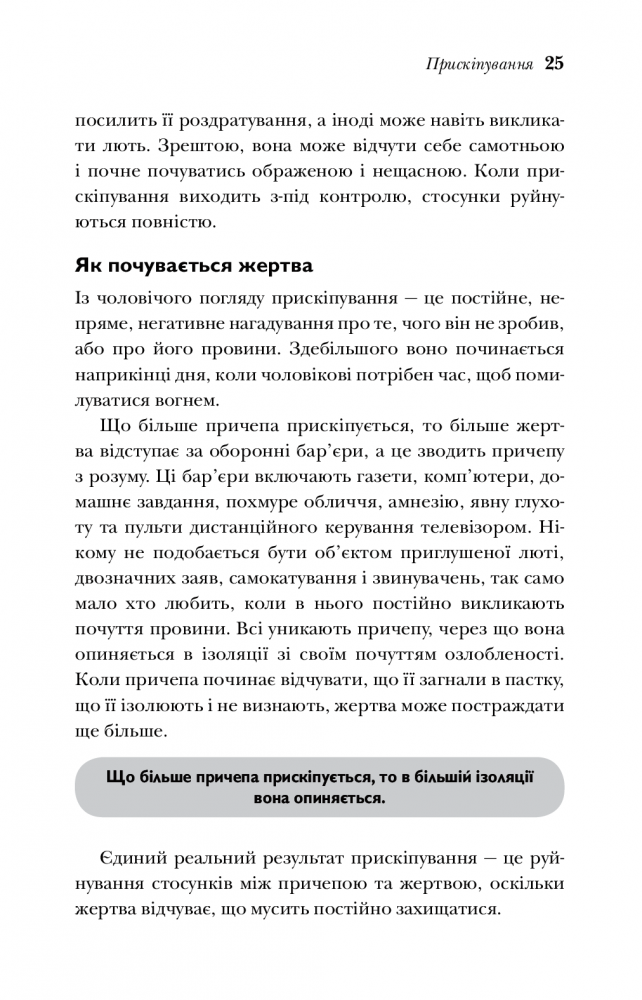 Прискіпування 25

посилить її роздратування, а іноді може навіть викликати лють. Зрештою, вона може відчути себе самотньою і почне почуватись ображеною і нещасною. Коли прискіпування виходить з-під контролю, стосунки руйнуються повністю.

Як почувається жертва

Із чоловічого погляду прискіпування — це постійне, непряме, негативне нагадування про те, чого він не зробив, або про його провини. Здебільшого воно починається наприкінці дня, коли чоловікові потрібен час, щоб помилуватися вогнем.

Що більше причепа прискіпується, то більше жертва відступає за оборонні бар'єри, а це зводить причепу з розуму. Ці бар'єри включають газети, комп'ютери, домашнє завдання, похмуре обличчя, амнезію, явну глухоту та пульти дистанційного керування телевізором. Нікому не подобається бути об'єктом приглушеної люті, двозначних заяв, самокатування і звинувачень, так само мало хто любить, коли в нього постійно викликають почуття провини. Всі уникають причепу, через що вона опиняється в ізоляції зі своїм почуттям озлобленості. Коли причепа починає відчувати, що її загнали в пастку, що її ізолюють і не визнають, жертва може постраждати ще більше.

Що більше причепа прискіпується, то в більшій ізоляції вона опиняється.

Єдиний реальний результат прискіпування — це руйнування стосунків між причепою та жертвою, оскільки жертва відчуває, що мусить постійно захищатися.